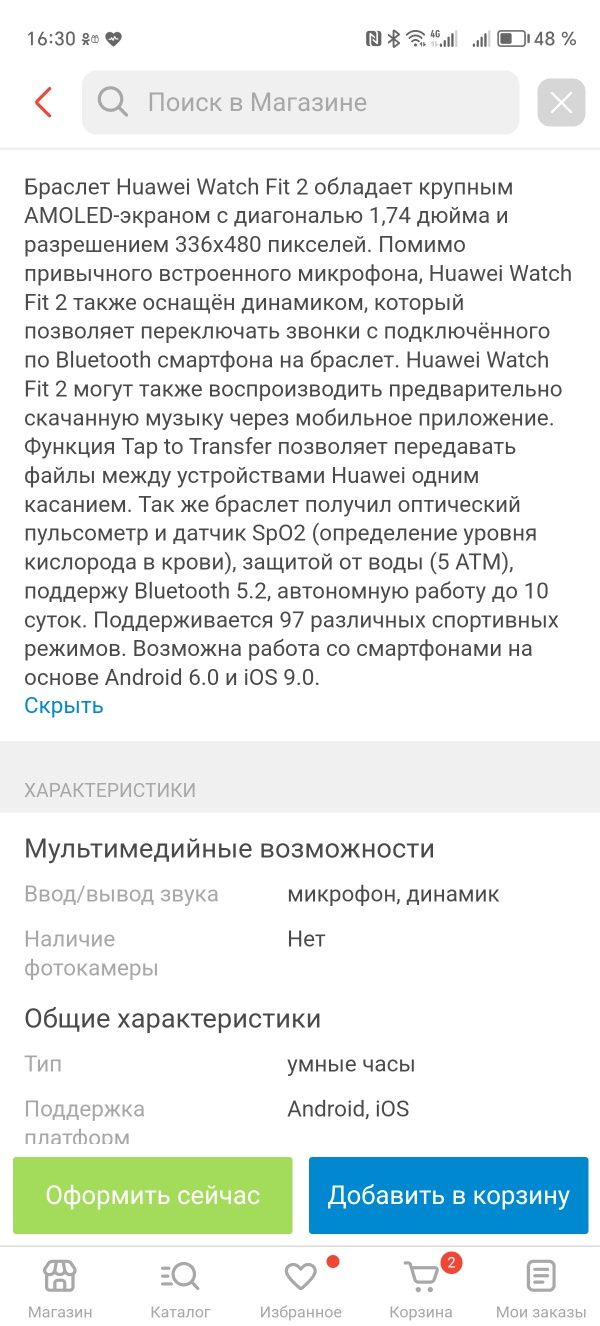 16:30 48 %

Поиск в Магазине

Браслет Huawei Watch Fit 2 обладает крупным AMOLED-экраном с диагональю 1,74 дюйма и разрешением 336x480 пикселей. Помимо привычного встроенного микрофона, Huawei Watch Fit 2 также оснащён динамиком, который позволяет переключать звонки с подключённого по Bluetooth смартфона на браслет. Huawei Watch Fit 2 могут также воспроизводить предварительно скачанную музыку через мобильное приложение. Функция Tap to Transfer позволяет передавать файлы между устройствами Huawei одним касанием. Так же браслет получил оптический пульсометр и датчик SpO2 (определение уровня кислорода в крови), защитой от воды (5 ATM), поддержу Bluetooth 5.2, автономную работу до 10 суток. Поддерживается 97 различных спортивных режимов. Возможна работа со смартфонами на основе Android 6.0 и iOS 9.0.
Скрыть

ХАРАКТЕРИСТИКИ

Мультимедийные возможности

| Ввод/вывод звука | микрофон, динамик |
|---|---|
| Наличие фотокамеры | Нет |

Общие характеристики

| Тип | умные часы |
|---|---|
| Поддержка платформ | Android, iOS |

Оформить сейчас
Добавить в корзину

Магазин
Каталог
Избранное
2
Корзина
Мои заказы